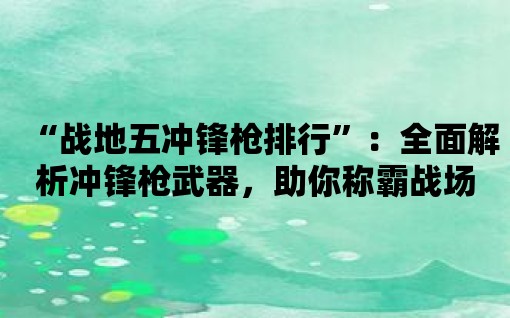 “战地五冲锋枪排行”：全面解析冲锋枪武器，助你称霸战场